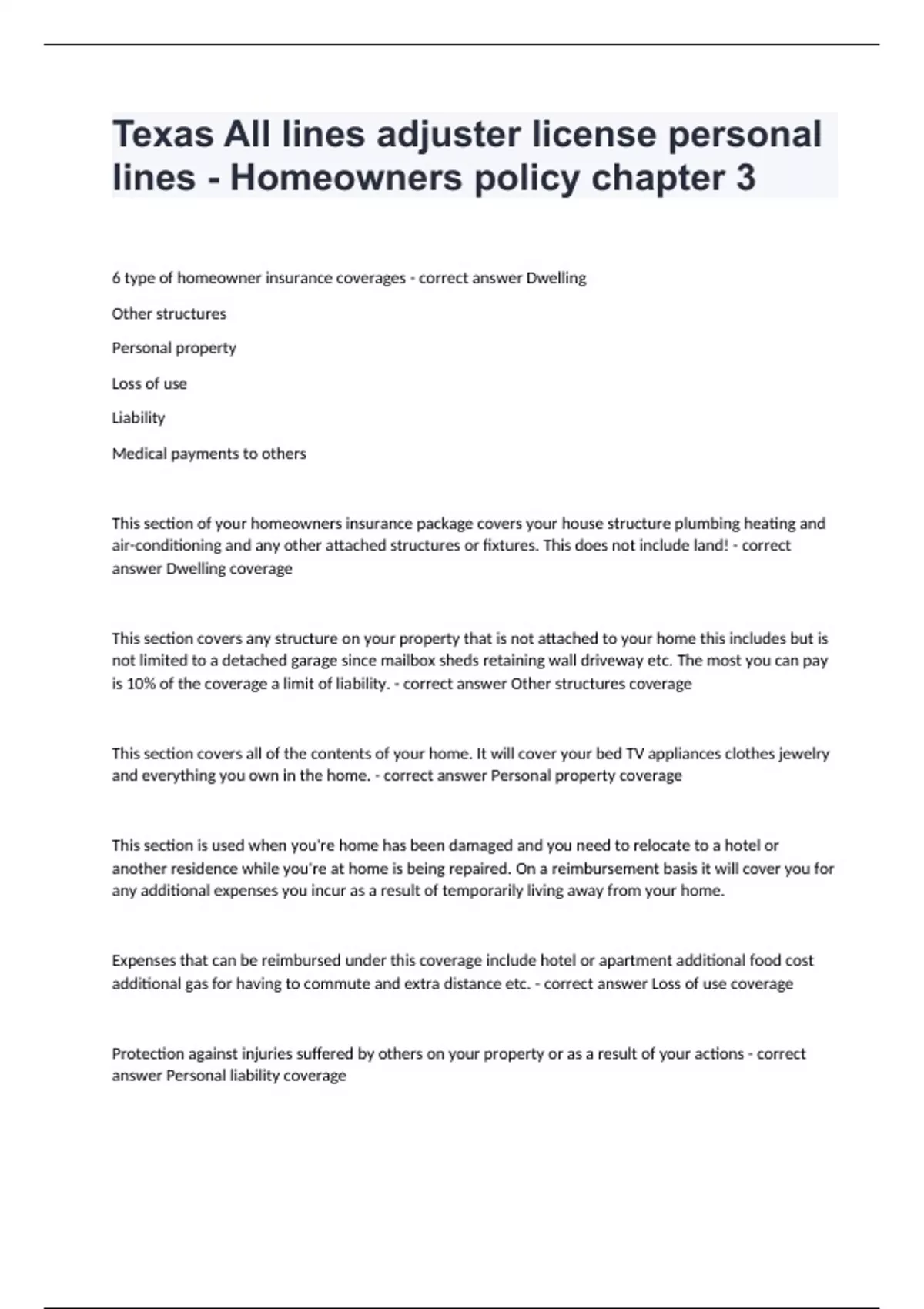 Texas All lines adjuster license personal lines - Homeowners policy chapter 3

6 type of homeowner insurance coverages - correct answer Dwelling

Other structures

Personal property

Loss of use

Liability

Medical payments to others

This section of your homeowners insurance package covers your house structure plumbing heating and air-conditioning and any other attached structures or fixtures. This does not include land! - correct answer Dwelling coverage

This section covers any structure on your property that is not attached to your home this includes but is not limited to a detached garage since mailbox sheds retaining wall driveway etc. The most you can pay is 10% of the coverage a limit of liability. - correct answer Other structures coverage

This section covers all of the contents of your home. It will cover your bed TV appliances clothes jewelry and everything you own in the home. - correct answer Personal property coverage

This section is used when you're home has been damaged and you need to relocate to a hotel or another residence while you're at home is being repaired. On a reimbursement basis it will cover you for any additional expenses you incur as a result of temporarily living away from your home.

Expenses that can be reimbursed under this coverage include hotel or apartment additional food cost additional gas for having to commute and extra distance etc. - correct answer Loss of use coverage

Protection against injuries suffered by others on your property or as a result of your actions - correct answer Personal liability coverage